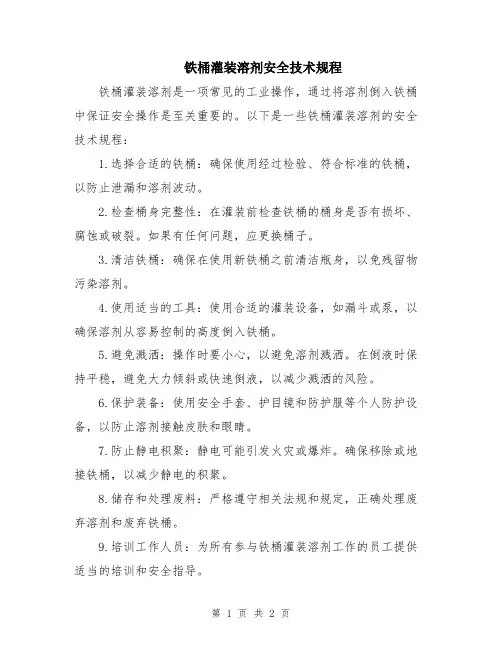 铁桶灌装溶剂安全技术规程

铁桶灌装溶剂是一项常见的工业操作，通过将溶剂倒入铁桶中保证安全操作是至关重要的。以下是一些铁桶灌装溶剂的安全技术规程：

1.选择合适的铁桶：确保使用经过检验、符合标准的铁桶，以防止泄漏和溶剂波动。

2.检查桶身完整性：在灌装前检查铁桶的桶身是否有损坏、腐蚀或破裂。如果有任何问题，应更换桶子。

3.清洁铁桶：确保在使用新铁桶之前清洁瓶身，以免残留物污染溶剂。

4.使用适当的工具：使用合适的灌装设备，如漏斗或泵，以确保溶剂从容易控制的高度倒入铁桶。

5.避免溅洒：操作时要小心，以避免溶剂溅洒。在倒液时保持平稳，避免大力倾斜或快速倒液，以减少溅洒的风险。

6.保护装备：使用安全手套、护目镜和防护服等个人防护设备，以防止溶剂接触皮肤和眼睛。

7.防止静电积聚：静电可能引发火灾或爆炸。确保移除或地接铁桶，以减少静电的积聚。

8.储存和处理废料：严格遵守相关法规和规定，正确处理废弃溶剂和废弃铁桶。

9.培训工作人员：为所有参与铁桶灌装溶剂工作的员工提供适当的培训和安全指导。

第 1 页 共 2 页